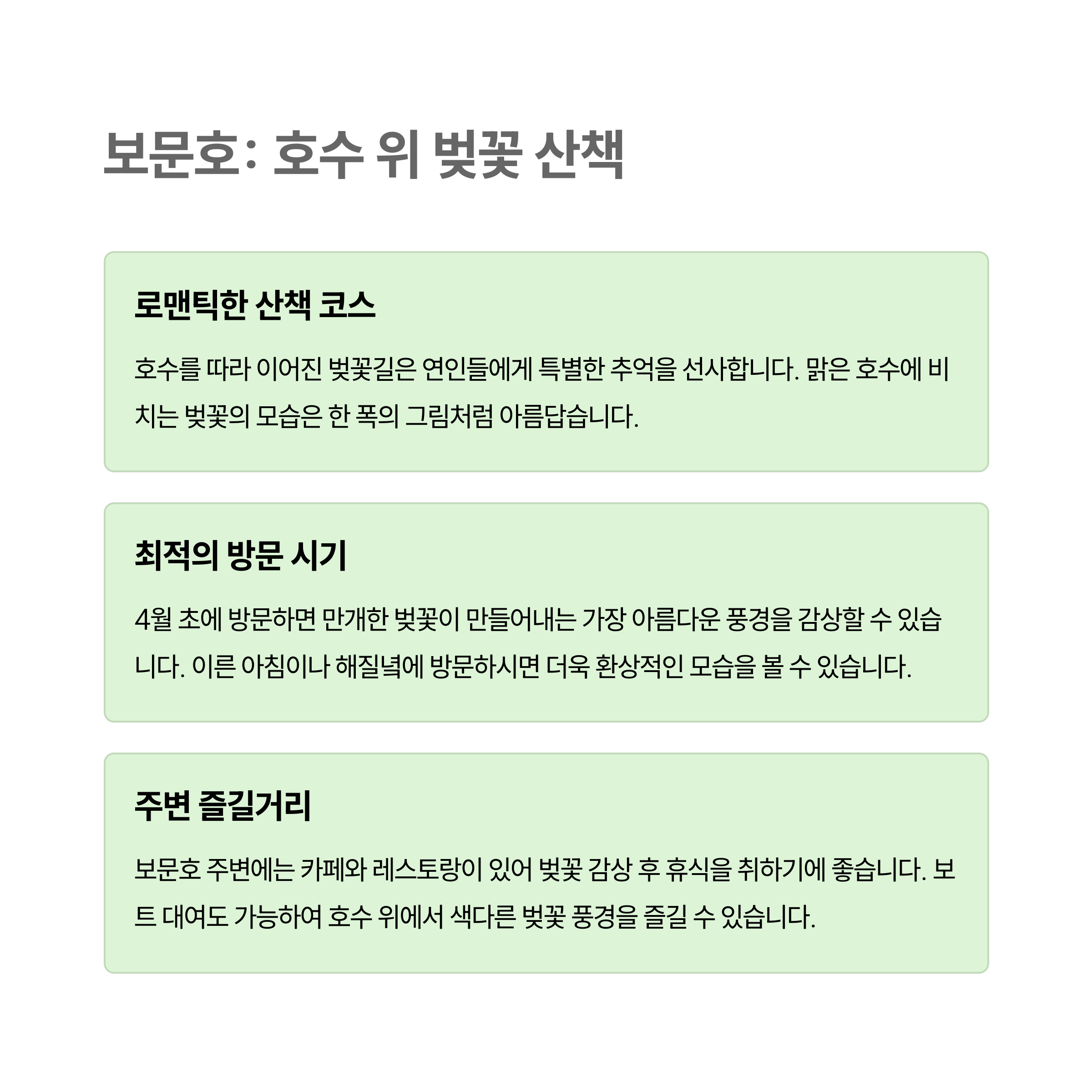 보문호: 호수 위 벚꽃 산책

로맨틱한 산책 코스

호수를 따라 이어진 벚꽃길은 연인들에게 특별한 추억을 선사합니다. 맑은 호수에 비치는 벚꽃의 모습은 한 폭의 그림처럼 아름답습니다.

최적의 방문 시기

4월 초에 방문하면 만개한 벚꽃이 만들어내는 가장 아름다운 풍경을 감상할 수 있습니다. 이른 아침이나 해질녘에 방문하시면 더욱 환상적인 모습을 볼 수 있습니다.

주변 즐길거리

보문호 주변에는 카페와 레스토랑이 있어 벚꽃 감상 후 휴식을 취하기에 좋습니다. 보트 대여도 가능하여 호수 위에서 색다른 벚꽃 풍경을 즐길 수 있습니다.